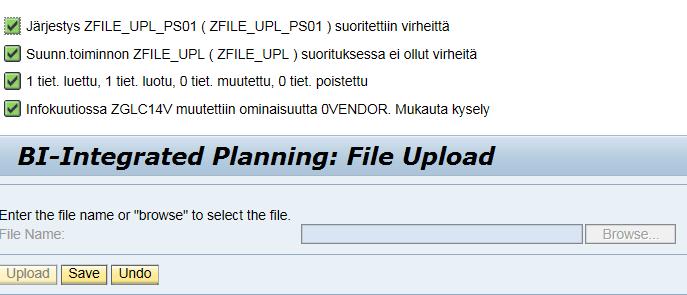 Järjestys ZFILE_UPL_PS01 ( ZFILE_UPL_PS01 ) suoritettiin virheittä

Suunn.toiminnon ZFILE_UPL ( ZFILE_UPL ) suorituksessa ei ollut virheitä

1 tiet. luettu, 1 tiet. luotu, 0 tiet. muutettu, 0 tiet. poistettu

Infokuutiossa ZGLC14V muutettiin ominaisuutta 0VENDOR. Mukauta kysely

BI-Integrated Planning: File Upload

Enter the file name or "browse" to select the file.

File Name:

Browse...

Upload Save Undo